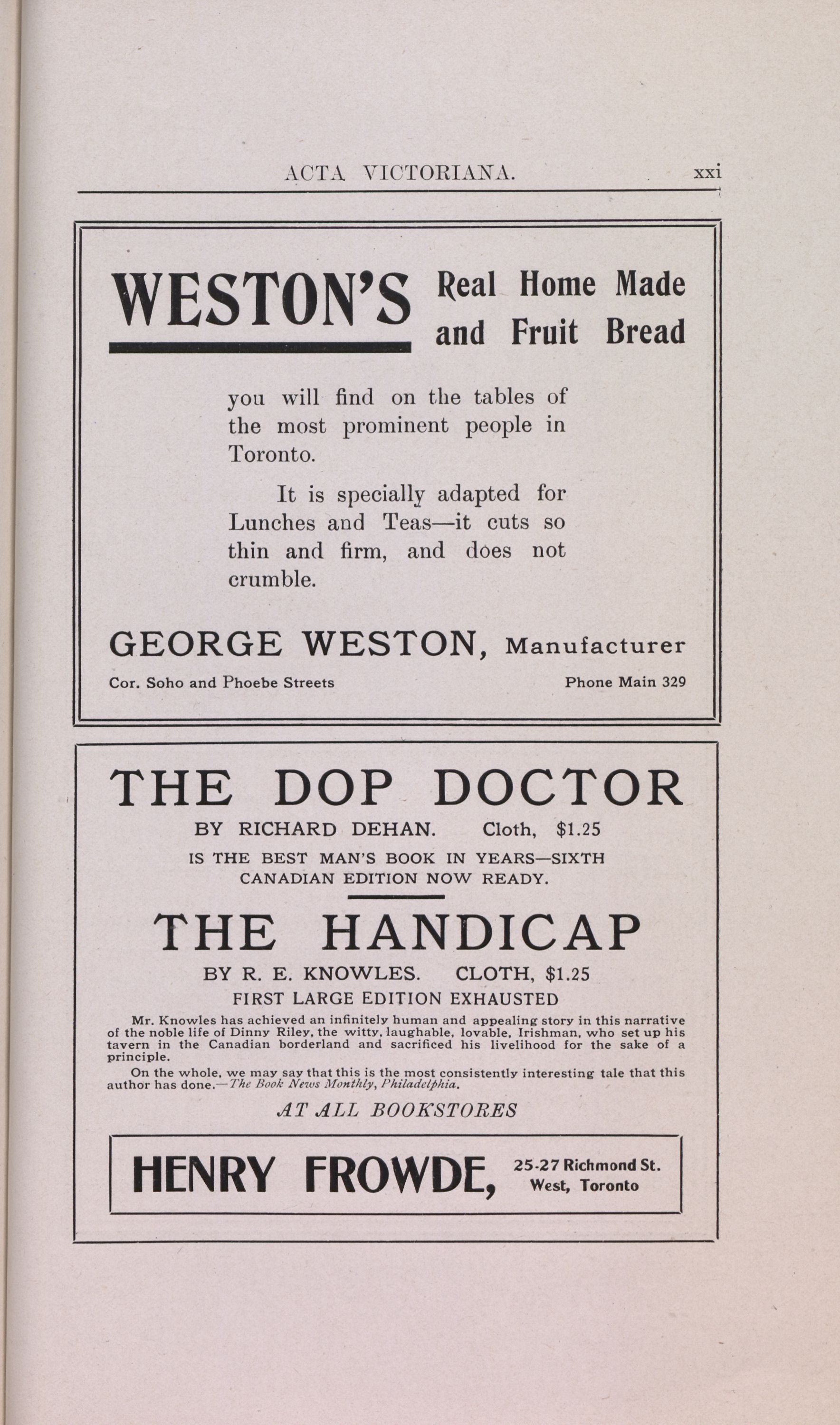 ACTA VICTORIANA. xxi

WESTON'S Real Home Made and Fruit Bread

you will find on the tables of the most prominent people in Toronto.

It is specially adapted for Lunches and Teas—it cuts so thin and firm, and does not crumble.

GEORGE WESTON, Manufacturer

Cor. Soho and Phoebe Streets Phone Main 329

THE DOP DOCTOR

BY RICHARD DEHAN. Cloth, $1.25

IS THE BEST MAN'S BOOK IN YEARS—SIXTH CANADIAN EDITION NOW READY.

THE HANDICAP

BY R. E. KNOWLES. CLOTH, $1.25

FIRST LARGE EDITION EXHAUSTED

Mr. Knowles has achieved an infinitely human and appealing story in this narrative of the noble life of Dinny Riley, the witty, laughable, lovable, Irishman, who set up his tavern in the Canadian borderland and sacrificed his livelihood for the sake of a principle.

On the whole, we may say that this is the most consistently interesting tale that this author has done.—The Book News Monthly, Philadelphia.

AT ALL BOOKSTORES

HENRY FROWDE, 25-27 Richmond St. West, Toronto